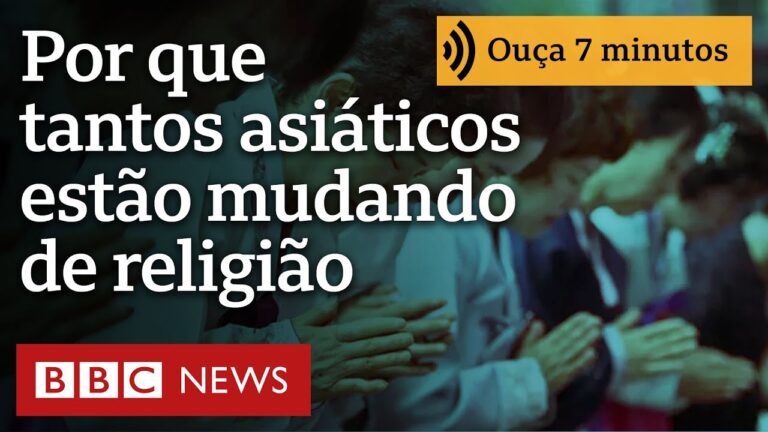 Por que tantos asiáticos estão mudando de religião

Ouça 7 minutos

BBC NEWS